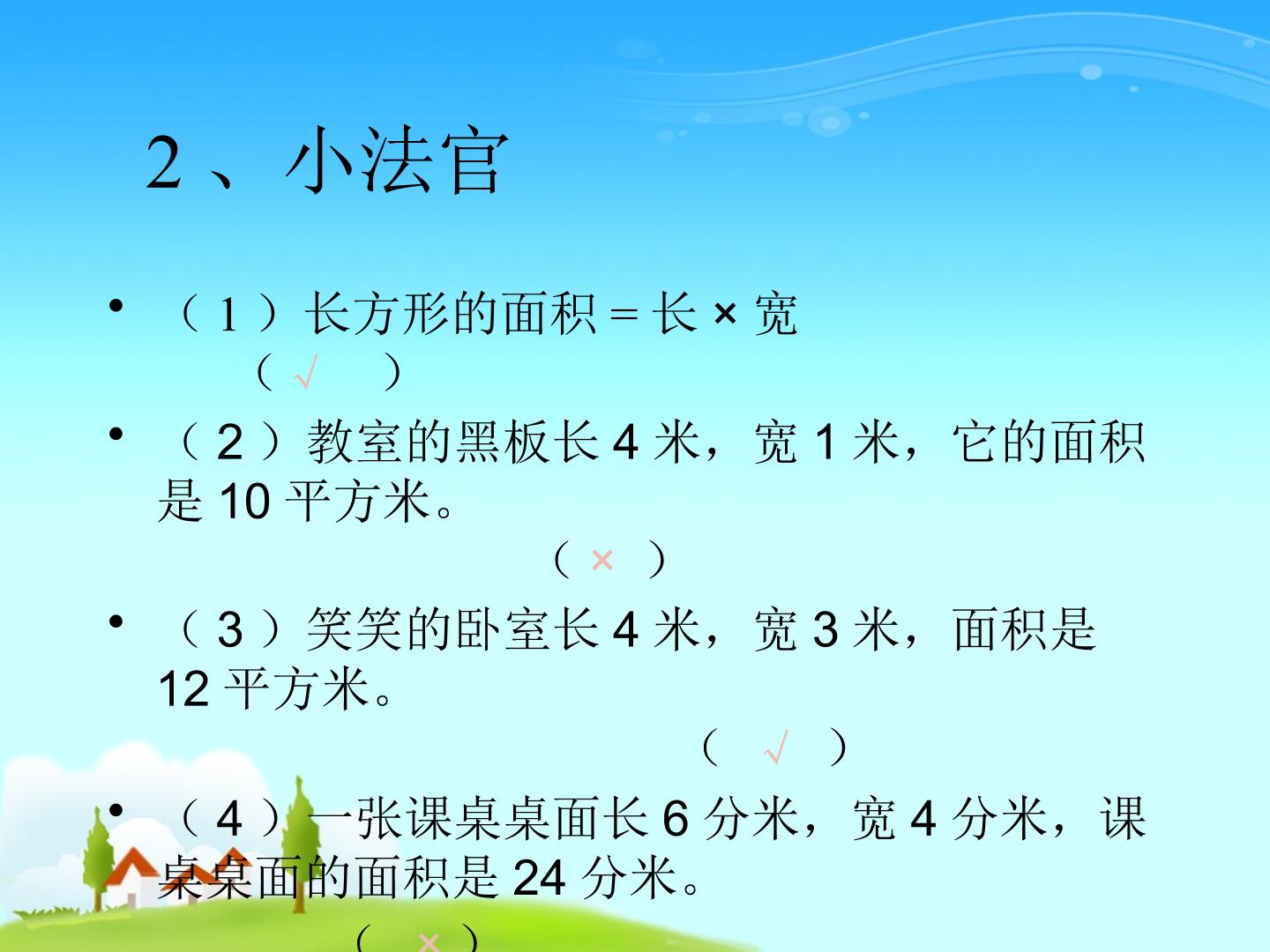 2、小法官

• （1）长方形的面积=长×宽
（√）

• （2）教室的黑板长4米，宽1米，它的面积是10平方米。
（×）

• （3）笑笑的卧室长4米，宽3米，面积是12平方米。
（√）

• （4）一张课桌桌面长6分米，宽4分米，课桌桌面的面积是24分米。
（×）